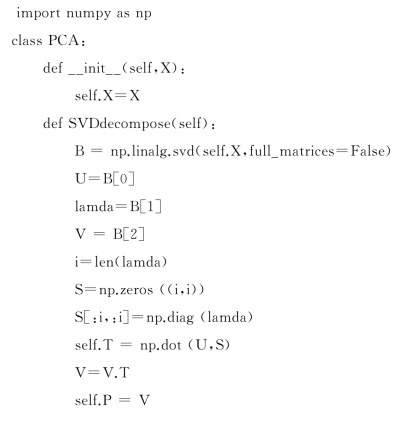 import numpy as np
class PCA：
def __init__(self，X)：
self.X=X
def SVDdecompose(self)：
B = np.linalg.svd(self.X，full_matrices=False)
U=B[0]
lamda=B[1]
V = B[2]
i=len(lamda)
S=np.zeros ((i，i))
S[：i，：i]=np.diag (lamda)
self.T = np.dot (U，S)
V=V.T
self.P = V